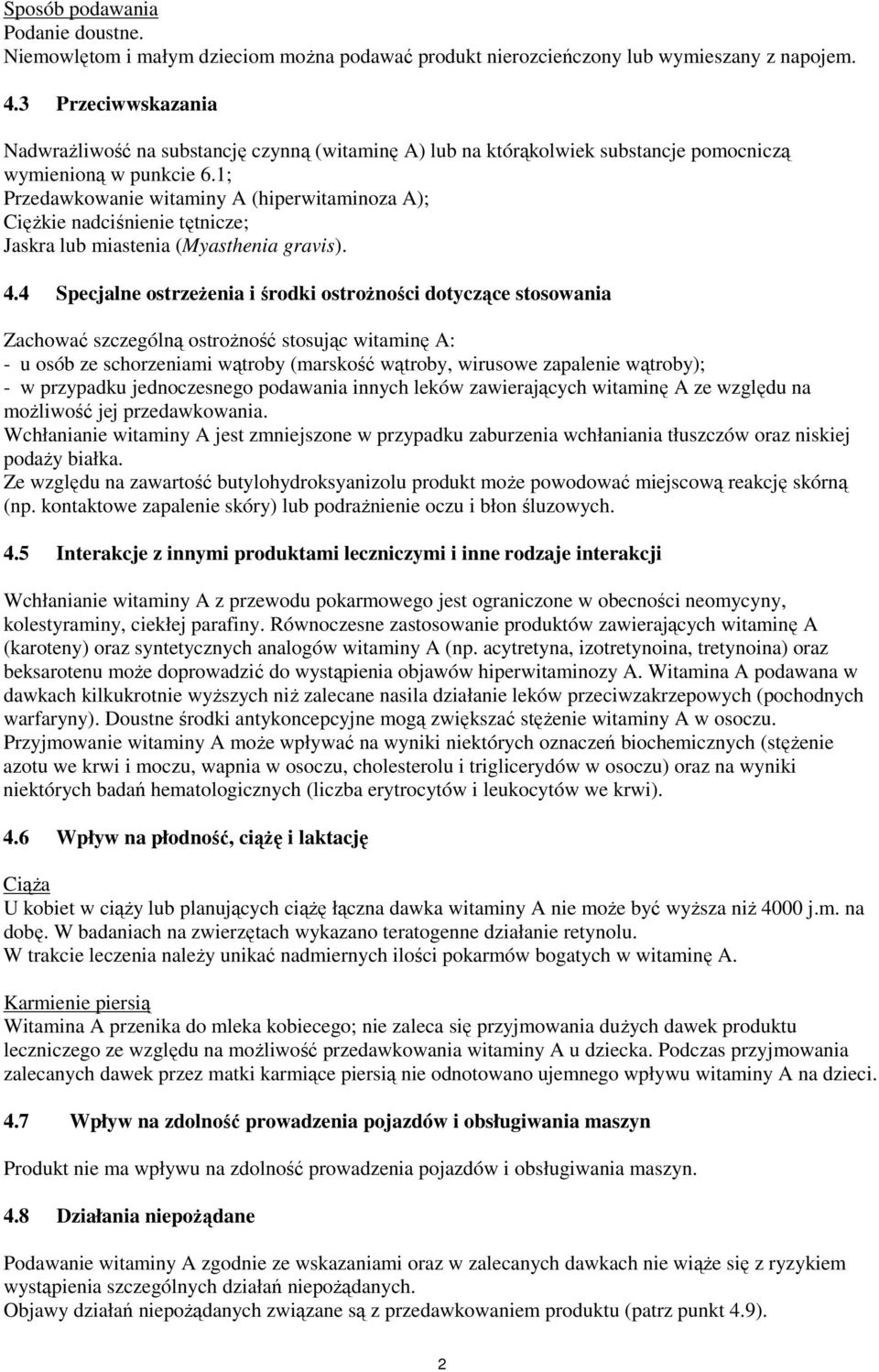 Sposób podawania
Podanie doustne.
Niemowlętom i małym dzieciom można podawać produkt nierozcieńczony lub wymieszany z napojem.

4.3 Przeciwwskazania

Nadwrażliwość na substancję czynną (witaminę A) lub na którąkolwiek substancje pomocniczą wymienioną w punkcie 6.1;
Przedawkowanie witaminy A (hiperwitaminoza A);
Ciężkie nadciśnienie tętnicze;
Jaskra lub miastenia (Myasthenia gravis).

4.4 Specjalne ostrzeżenia i środki ostrożności dotyczące stosowania

Zachować szczególną ostrożność stosując witaminę A:
- u osób ze schorzeniami wątroby (marskość wątroby, wirusowe zapalenie wątroby);
- w przypadku jednoczesnego podawania innych leków zawierających witaminę A ze względu na możliwość jej przedawkowania.
Wchłanianie witaminy A jest zmniejszone w przypadku zaburzenia wchłaniania tłuszczów oraz niskiej podaży białka.
Ze względu na zawartość butylohydroksyanizolu produkt może powodować miejscową reakcję skórną (np. kontaktowe zapalenie skóry) lub podrażnienie oczu i błon śluzowych.

4.5 Interakcje z innymi produktami leczniczymi i inne rodzaje interakcji

Wchłanianie witaminy A z przewodu pokarmowego jest ograniczone w obecności neomycyny, kolestyraminy, ciekłej parafiny. Równoczesne zastosowanie produktów zawierających witaminę A (karoteny) oraz syntetycznych analogów witaminy A (np. acytretyna, izotretynoina, tretynoina) oraz beksarotenu może doprowadzić do wystąpienia objawów hiperwitaminozy A. Witamina A podawana w dawkach kilkukrotnie wyższych niż zalecane nasila działanie leków przeciwzakrzepowych (pochodnych warfaryny). Doustne środki antykoncepcyjne mogą zwiększać stężenie witaminy A w osoczu.
Przyjmowanie witaminy A może wpływać na wyniki niektórych oznaczeń biochemicznych (stężenie azotu we krwi i moczu, wapnia w osoczu, cholesterolu i triglicerydów w osoczu) oraz na wyniki niektórych badań hematologicznych (liczba erytrocytów i leukocytów we krwi).

4.6 Wpływ na płodność, ciążę i laktację

Ciąża
U kobiet w ciąży lub planujących ciążę łączna dawka witaminy A nie może być wyższa niż 4000 j.m. na dobę. W badaniach na zwierzętach wykazano teratogenne działanie retynolu.
W trakcie leczenia należy unikać nadmiernych ilości pokarmów bogatych w witaminę A.

Karmienie piersią
Witamina A przenika do mleka kobiecego; nie zaleca się przyjmowania dużych dawek produktu leczniczego ze względu na możliwość przedawkowania witaminy A u dziecka. Podczas przyjmowania zalecanych dawek przez matki karmiące piersią nie odnotowano ujemnego wpływu witaminy A na dzieci.

4.7 Wpływ na zdolność prowadzenia pojazdów i obsługiwania maszyn

Produkt nie ma wpływu na zdolność prowadzenia pojazdów i obsługiwania maszyn.

4.8 Działania niepożądane

Podawanie witaminy A zgodnie ze wskazaniami oraz w zalecanych dawkach nie wiąże się z ryzykiem wystąpienia szczególnych działań niepożądanych.
Objawy działań niepożądanych związane są z przedawkowaniem produktu (patrz punkt 4.9).

2